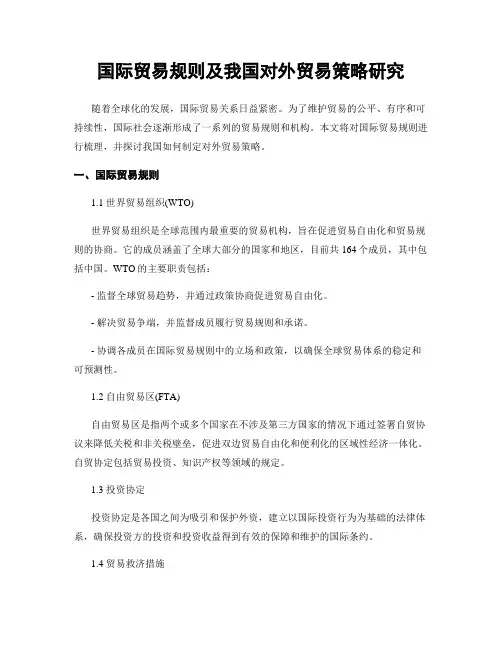 国际贸易规则及我国对外贸易策略研究

随着全球化的发展，国际贸易关系日益紧密。为了维护贸易的公平、有序和可持续性，国际社会逐渐形成了一系列的贸易规则和机构。本文将对国际贸易规则进行梳理，并探讨我国如何制定对外贸易策略。

一、国际贸易规则

1.1 世界贸易组织(WTO)

世界贸易组织是全球范围内最重要的贸易机构，旨在促进贸易自由化和贸易规则的协商。它的成员涵盖了全球大部分的国家和地区，目前共 164 个成员，其中包括中国。WTO 的主要职责包括：

- 监督全球贸易趋势，并通过政策协商促进贸易自由化。

- 解决贸易争端，并监督成员履行贸易规则和承诺。

- 协调各成员在国际贸易规则中的立场和政策，以确保全球贸易体系的稳定和可预测性。

1.2 自由贸易区(FTA)

自由贸易区是指两个或多个国家在不涉及第三方国家的情况下通过签署自贸协议来降低关税和非关税壁垒，促进双边贸易自由化和便利化的区域性经济一体化。自贸协定包括贸易投资、知识产权等领域的规定。

1.3 投资协定

投资协定是各国之间为吸引和保护外资，建立以国际投资行为为基础的法律体系，确保投资方的投资和投资收益得到有效的保障和维护的国际条约。

1.4 贸易救济措施